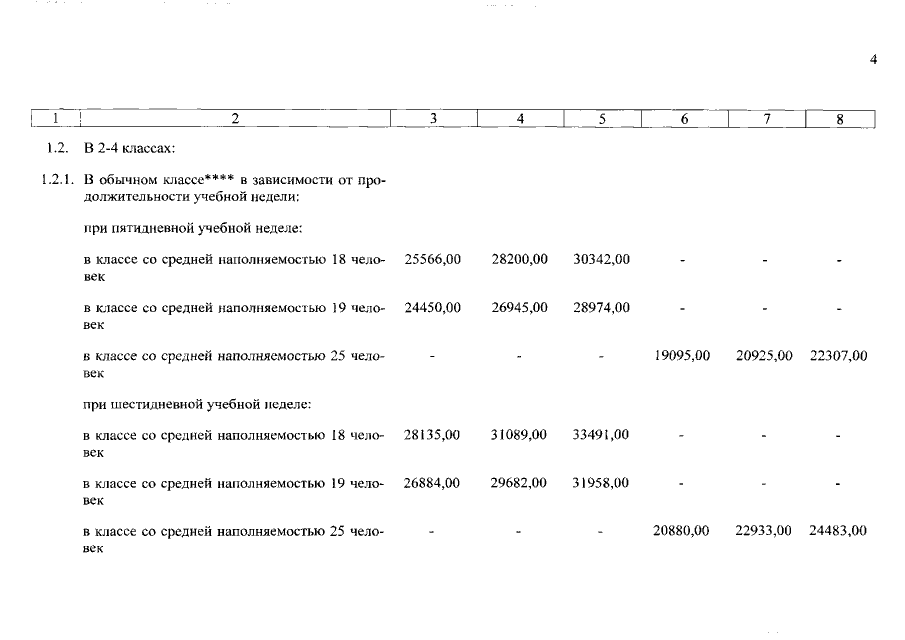 4

| 1 | 2 | 3 | 4 | 5 | 6 | 7 | 8 |
|---|---|---|---|---|---|---|---|
| 1.2. | В 2-4 классах: | | | | | | |
| 1.2.1. | В обычном классе**** в зависимости от продолжительности учебной недели: | | | | | | |
| | при пятидневной учебной неделе: | | | | | | |
| | в классе со средней наполняемостью 18 человек | 25566,00 | 28200,00 | 30342,00 | - | - | - |
| | в классе со средней наполняемостью 19 человек | 24450,00 | 26945,00 | 28974,00 | - | - | - |
| | в классе со средней наполняемостью 25 человек | - | - | - | 19095,00 | 20925,00 | 22307,00 |
| | при шестидневной учебной неделе: | | | | | | |
| | в классе со средней наполняемостью 18 человек | 28135,00 | 31089,00 | 33491,00 | - | - | - |
| | в классе со средней наполняемостью 19 человек | 26884,00 | 29682,00 | 31958,00 | - | - | - |
| | в классе со средней наполняемостью 25 человек | - | - | - | 20880,00 | 22933,00 | 24483,00 |